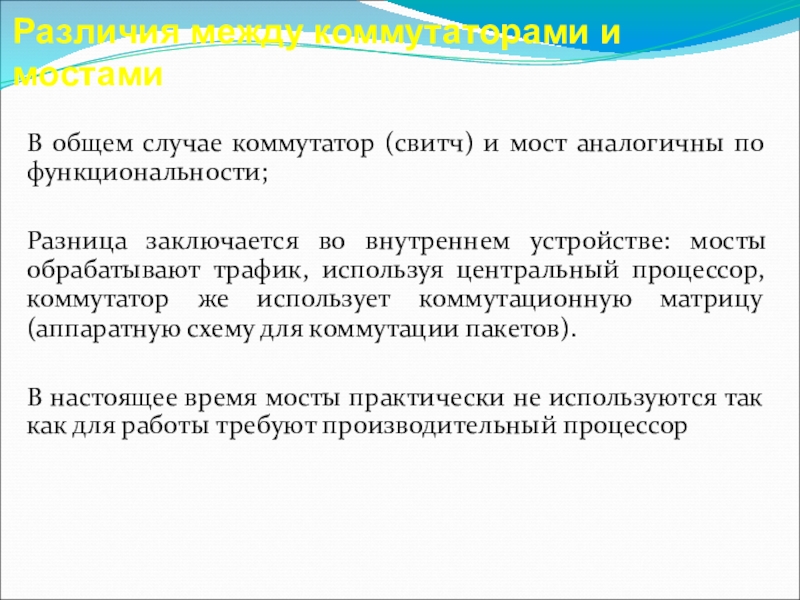 Различия между коммутаторами и мостами

В общем случае коммутатор (свитч) и мост аналогичны по функциональности;

Разница заключается во внутреннем устройстве: мосты обрабатывают трафик, используя центральный процессор, коммутатор же использует коммутационную матрицу (аппаратную схему для коммутации пакетов).

В настоящее время мосты практически не используются так как для работы требуют производительный процессор